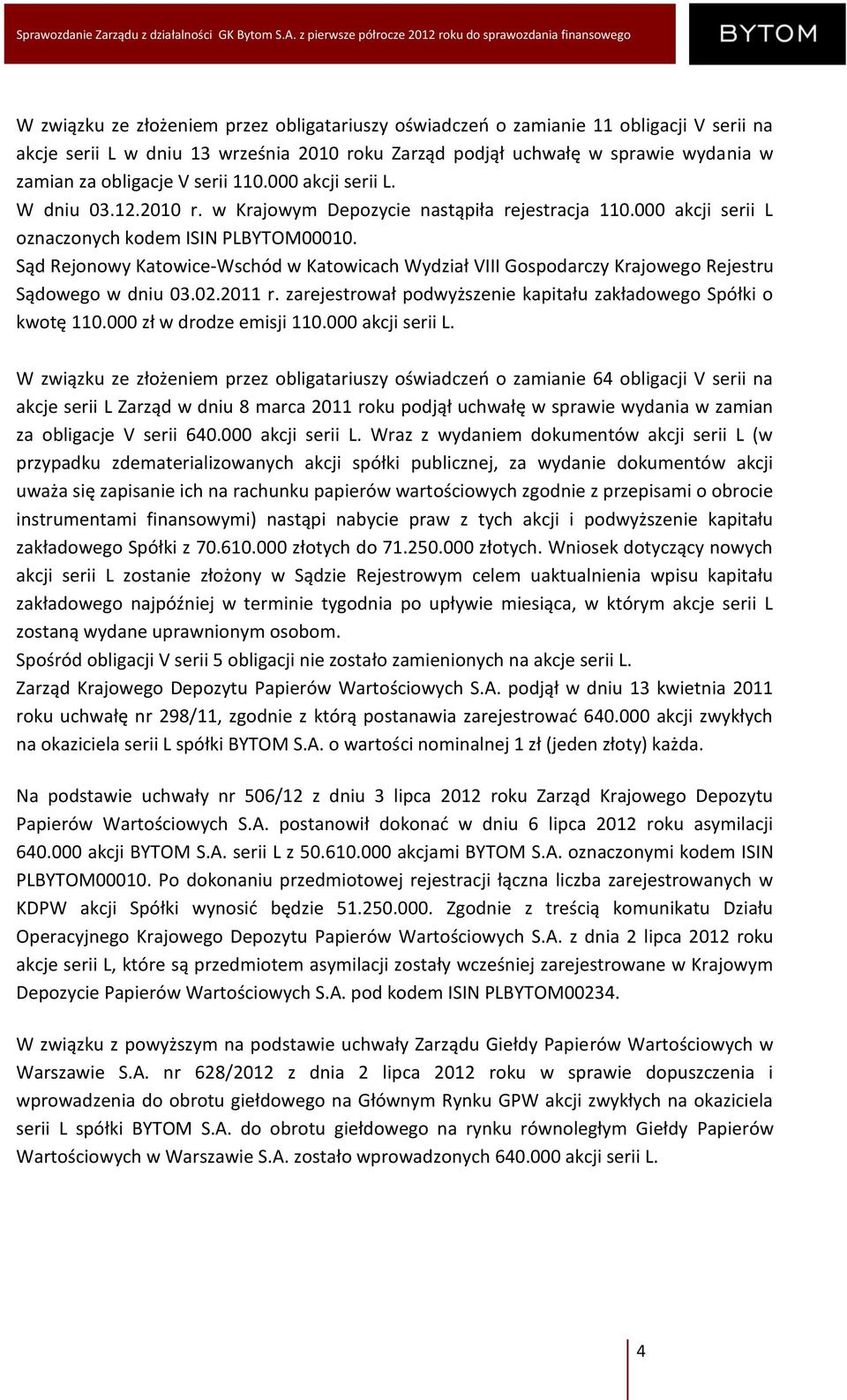 Sprawozdanie Zarządu z działalności GK Bytom S.A. z pierwsze półrocze 2012 roku do sprawozdania finansowego

BYTOM

W związku ze złożeniem przez obligatariuszy oświadczeń o zamianie 11 obligacji V serii na akcje serii L w dniu 13 września 2010 roku Zarząd podjął uchwałę w sprawie wydania w zamian za obligacje V serii 110.000 akcji serii L.
W dniu 03.12.2010 r. w Krajowym Depozycie nastąpiła rejestracja 110.000 akcji serii L oznaczonych kodem ISIN PLBYTOM00010.
Sąd Rejonowy Katowice-Wschód w Katowicach Wydział VIII Gospodarczy Krajowego Rejestru Sądowego w dniu 03.02.2011 r. zarejestrował podwyższenie kapitału zakładowego Spółki o kwotę 110.000 zł w drodze emisji 110.000 akcji serii L.

W związku ze złożeniem przez obligatariuszy oświadczeń o zamianie 64 obligacji V serii na akcje serii L Zarząd w dniu 8 marca 2011 roku podjął uchwałę w sprawie wydania w zamian za obligacje V serii 640.000 akcji serii L. Wraz z wydaniem dokumentów akcji serii L (w przypadku zdematerializowanych akcji spółki publicznej, za wydanie dokumentów akcji uważa się zapisanie ich na rachunku papierów wartościowych zgodnie z przepisami o obrocie instrumentami finansowymi) nastąpi nabycie praw z tych akcji i podwyższenie kapitału zakładowego Spółki z 70.610.000 złotych do 71.250.000 złotych. Wniosek dotyczący nowych akcji serii L zostanie złożony w Sądzie Rejestrowym celem uaktualnienia wpisu kapitału zakładowego najpóźniej w terminie tygodnia po upływie miesiąca, w którym akcje serii L zostaną wydane uprawnionym osobom.
Spośród obligacji V serii 5 obligacji nie zostało zamienionych na akcje serii L.
Zarząd Krajowego Depozytu Papierów Wartościowych S.A. podjął w dniu 13 kwietnia 2011 roku uchwałę nr 298/11, zgodnie z którą postanawia zarejestrować 640.000 akcji zwykłych na okaziciela serii L spółki BYTOM S.A. o wartości nominalnej 1 zł (jeden złoty) każda.

Na podstawie uchwały nr 506/12 z dniu 3 lipca 2012 roku Zarząd Krajowego Depozytu Papierów Wartościowych S.A. postanowił dokonać w dniu 6 lipca 2012 roku asymilacji 640.000 akcji BYTOM S.A. serii L z 50.610.000 akcjami BYTOM S.A. oznaczonymi kodem ISIN PLBYTOM00010. Po dokonaniu przedmiotowej rejestracji łączna liczba zarejestrowanych w KDPW akcji Spółki wynosić będzie 51.250.000. Zgodnie z treścią komunikatu Działu Operacyjnego Krajowego Depozytu Papierów Wartościowych S.A. z dnia 2 lipca 2012 roku akcje serii L, które są przedmiotem asymilacji zostały wcześniej zarejestrowane w Krajowym Depozycie Papierów Wartościowych S.A. pod kodem ISIN PLBYTOM00234.

W związku z powyższym na podstawie uchwały Zarządu Giełdy Papierów Wartościowych w Warszawie S.A. nr 628/2012 z dnia 2 lipca 2012 roku w sprawie dopuszczenia i wprowadzenia do obrotu giełdowego na Głównym Rynku GPW akcji zwykłych na okaziciela serii L spółki BYTOM S.A. do obrotu giełdowego na rynku równoległym Giełdy Papierów Wartościowych w Warszawie S.A. zostało wprowadzonych 640.000 akcji serii L.

4